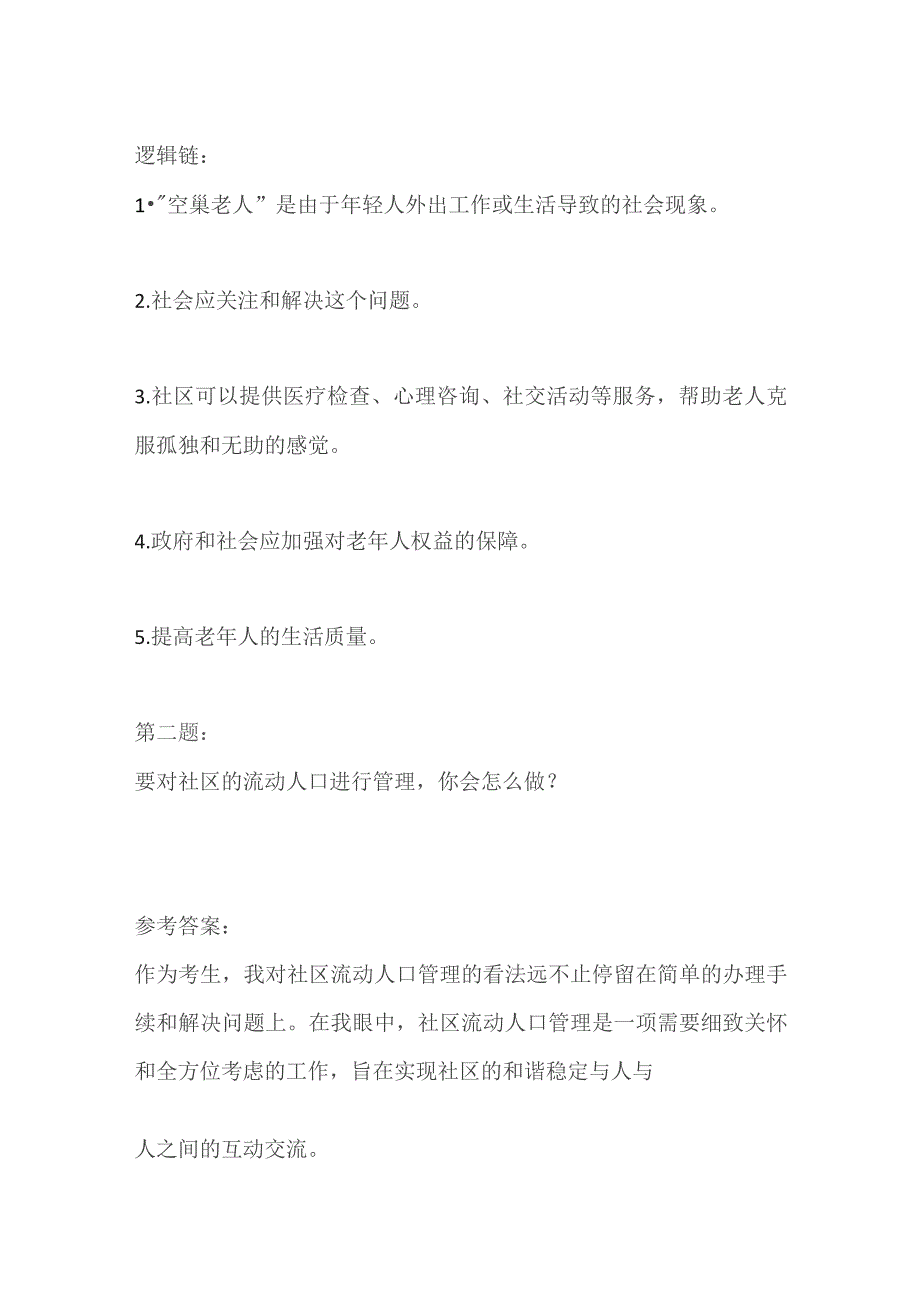 逻辑链：

1•"空巢老人”是由于年轻人外出工作或生活导致的社会现象。

2.社会应关注和解决这个问题。

3.社区可以提供医疗检查、心理咨询、社交活动等服务，帮助老人克服孤独和无助的感觉。

4.政府和社会应加强对老年人权益的保障。

5.提高老年人的生活质量。

第二题：

要对社区的流动人口进行管理，你会怎么做？

参考答案：

作为考生，我对社区流动人口管理的看法远不止停留在简单的办理手续和解决问题上。在我眼中，社区流动人口管理是一项需要细致关怀和全方位考虑的工作，旨在实现社区的和谐稳定与人与

人之间的互动交流。